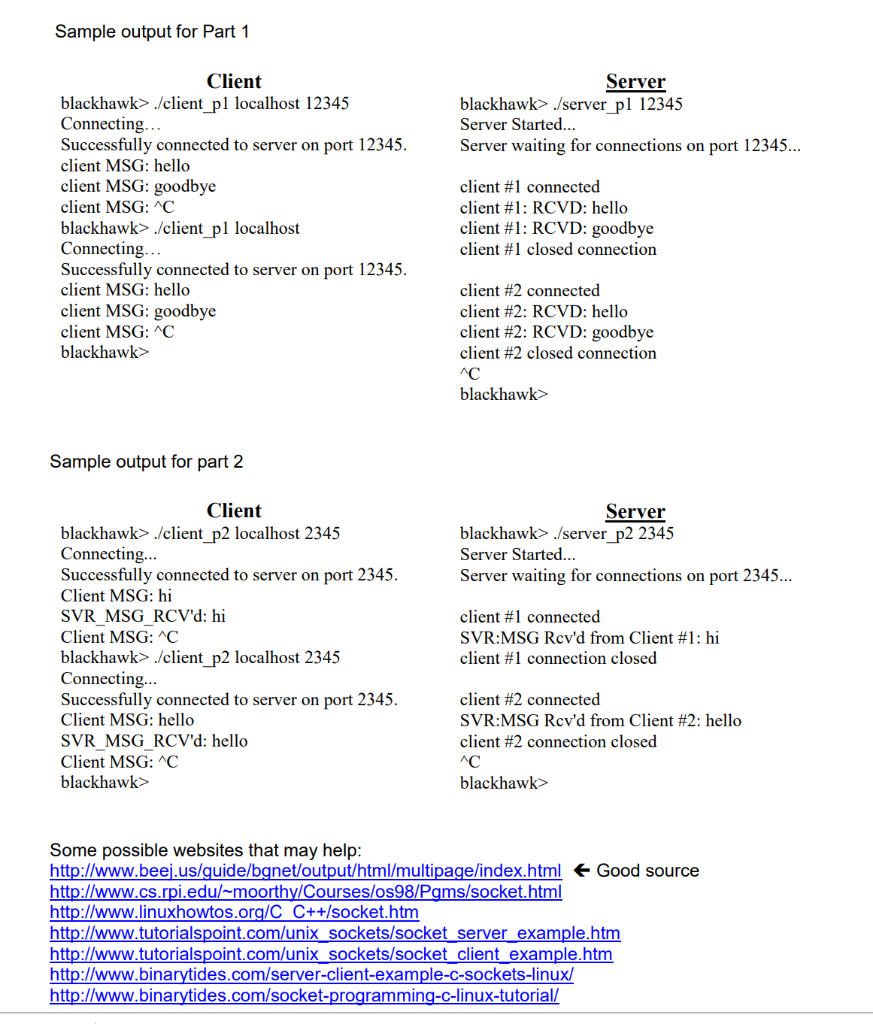 Sample output for Part 1

Client
blackhawk> ./client_p1 localhost 12345
Connecting…
Successfully connected to server on port 12345.
client MSG: hello
client MSG: goodbye
client MSG: ^C
blackhawk> ./client_p1 localhost
Connecting…
Successfully connected to server on port 12345.
client MSG: hello
client MSG: goodbye
client MSG: ^C
blackhawk>

Server
blackhawk> ./server_p1 12345
Server Started...
Server waiting for connections on port 12345...

client #1 connected
client #1: RCVD: hello
client #1: RCVD: goodbye
client #1 closed connection

client #2 connected
client #2: RCVD: hello
client #2: RCVD: goodbye
client #2 closed connection
^C
blackhawk>

Sample output for part 2

Client
blackhawk> ./client_p2 localhost 2345
Connecting...
Successfully connected to server on port 2345.
Client MSG: hi
SVR_MSG_RCV'd: hi
Client MSG: ^C
blackhawk> ./client_p2 localhost 2345
Connecting...
Successfully connected to server on port 2345.
Client MSG: hello
SVR_MSG_RCV'd: hello
Client MSG: ^C
blackhawk>

Server
blackhawk> ./server_p2 2345
Server Started...
Server waiting for connections on port 2345...

client #1 connected
SVR:MSG Rcv'd from Client #1: hi
client #1 connection closed

client #2 connected
SVR:MSG Rcv'd from Client #2: hello
client #2 connection closed
^C
blackhawk>

Some possible websites that may help:
http://www.beej.us/guide/bgnet/output/html/multipage/index.html ← Good source
http://www.cs.rpi.edu/~moorthy/Courses/os98/Pgms/socket.html
http://www.linuxhowtos.org/C_C++/socket.htm
http://www.tutorialspoint.com/unix_sockets/socket_server_example.htm
http://www.tutorialspoint.com/unix_sockets/socket_client_example.htm
http://www.binarytides.com/server-client-example-c-sockets-linux/
http://www.binarytides.com/socket-programming-c-linux-tutorial/